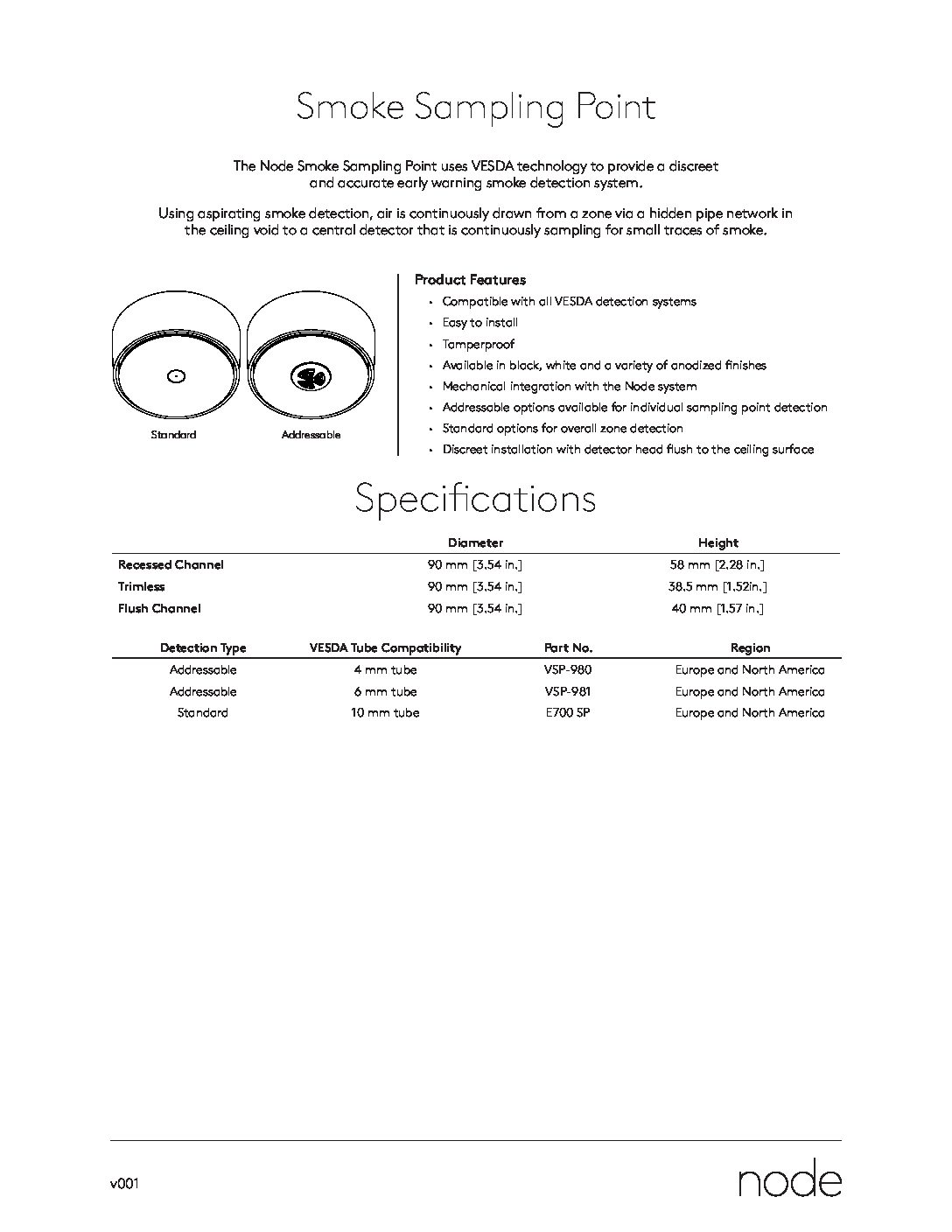 Smoke Sampling Point

The Node Smoke Sampling Point uses VESDA technology to provide a discreet and accurate early warning smoke detection system.

Using aspirating smoke detection, air is continuously drawn from a zone via a hidden pipe network in the ceiling void to a central detector that is continuously sampling for small traces of smoke.

Standard

Addressable

Product Features
• Compatible with all VESDA detection systems
• Easy to install
• Tamperproof
• Available in black, white and a variety of anodized finishes
• Mechanical integration with the Node system
• Addressable options available for individual sampling point detection
• Standard options for overall zone detection
• Discreet installation with detector head flush to the ceiling surface

Specifications

| | Diameter | Height |
|---|---|---|
| Recessed Channel | 90 mm [3.54 in.] | 58 mm [2.28 in.] |
| Trimless | 90 mm [3.54 in.] | 38.5 mm [1.52in.] |
| Flush Channel | 90 mm [3.54 in.] | 40 mm [1.57 in.] |

| Detection Type | VESDA Tube Compatibility | Part No. | Region |
|---|---|---|---|
| Addressable | 4 mm tube | VSP-980 | Europe and North America |
| Addressable | 6 mm tube | VSP-981 | Europe and North America |
| Standard | 10 mm tube | E700 SP | Europe and North America |

v001

node